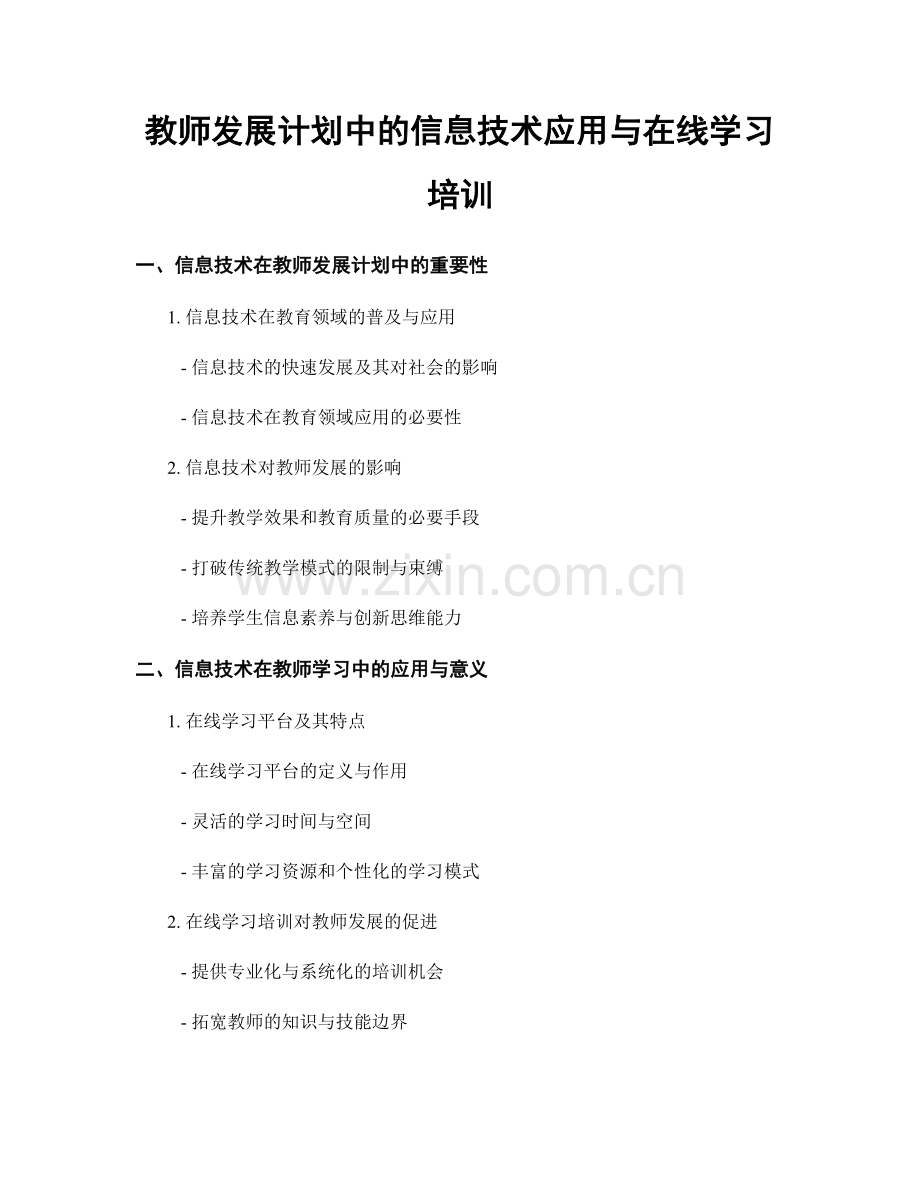 教师发展计划中的信息技术应用与在线学习培训

一、信息技术在教师发展计划中的重要性

1.信息技术在教育领域的普及与应用

- 信息技术的快速发展及其对社会的影响

- 信息技术在教育领域应用的必要性

2.信息技术对教师发展的影响

- 提升教学效果和教育质量的必要手段

- 打破传统教学模式的限制与束缚

- 培养学生信息素养与创新思维能力

二、信息技术在教师学习中的应用与意义

1.在线学习平台及其特点

- 在线学习平台的定义与作用

- 灵活的学习时间与空间

- 丰富的学习资源和个性化的学习模式

2.在线学习培训对教师发展的促进

- 提供专业化与系统化的培训机会

- 拓宽教师的知识与技能边界

www.zixin.com.cn